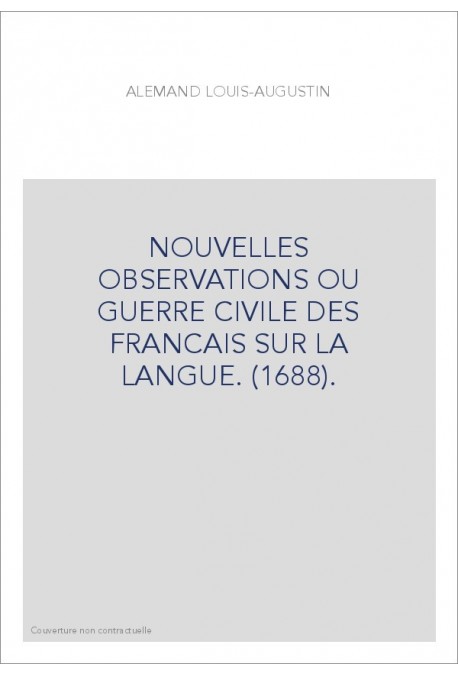 ALEMAND LOUIS-AUGUSTIN

NOUVELLES OBSERVATIONS OU GUERRE CIVILE DES FRANCAIS SUR LA LANGUE. (1688).

Couverture non contractuelle